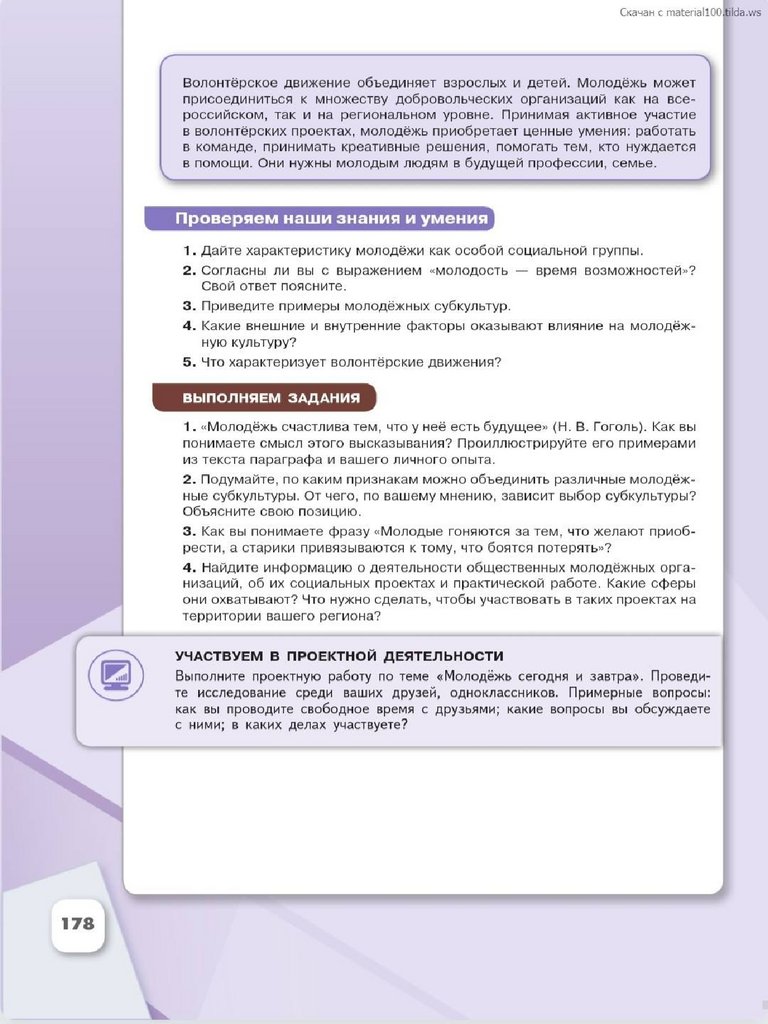 Скачан с material100.tilda.ws

Волонтёрское движение объединяет взрослых и детей. Молодёжь может присоединиться к множеству добровольческих организаций как на всероссийском, так и на региональном уровне. Принимая активное участие в волонтёрских проектах, молодёжь приобретает ценные умения: работать в команде, принимать креативные решения, помогать тем, кто нуждается в помощи. Они нужны молодым людям в будущей профессии, семье.

Проверяем наши знания и умения

1. Дайте характеристику молодёжи как особой социальной группы.
2. Согласны ли вы с выражением «молодость — время возможностей»? Свой ответ поясните.
3. Приведите примеры молодёжных субкультур.
4. Какие внешние и внутренние факторы оказывают влияние на молодёжную культуру?
5. Что характеризует волонтёрские движения?

ВЫПОЛНЯЕМ ЗАДАНИЯ

1. «Молодёжь счастлива тем, что у неё есть будущее» (Н. В. Гоголь). Как вы понимаете смысл этого высказывания? Проиллюстрируйте его примерами из текста параграфа и вашего личного опыта.
2. Подумайте, по каким признакам можно объединить различные молодёжные субкультуры. От чего, по вашему мнению, зависит выбор субкультуры? Объясните свою позицию.
3. Как вы понимаете фразу «Молодые гоняются за тем, что желают приобрести, а старики привязываются к тому, что боятся потерять»?
4. Найдите информацию о деятельности общественных молодёжных организаций, об их социальных проектах и практической работе. Какие сферы они охватывают? Что нужно сделать, чтобы участвовать в таких проектах на территории вашего региона?

УЧАСТВУЕМ В ПРОЕКТНОЙ ДЕЯТЕЛЬНОСТИ
Выполните проектную работу по теме «Молодёжь сегодня и завтра». Проведите исследование среди ваших друзей, одноклассников. Примерные вопросы: как вы проводите свободное время с друзьями; какие вопросы вы обсуждаете с ними; в каких делах участвуете?

178